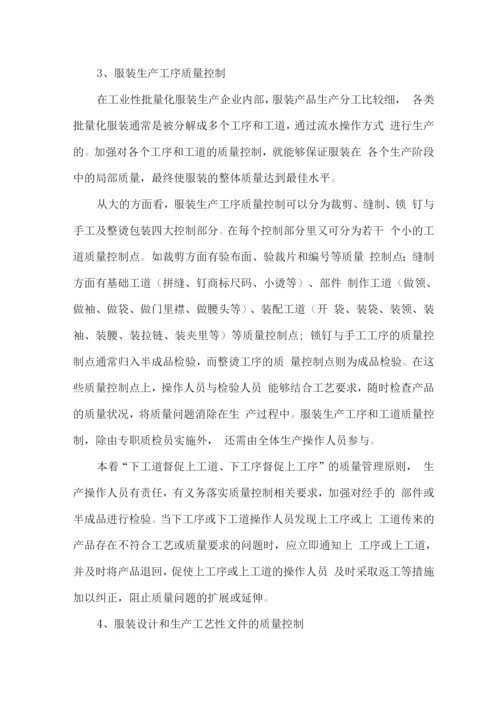 3、服装生产工序质量控制

在工业性批量化服装生产企业内部，服装产品生产分工比较细， 各类批量化服装通常是被分解成多个工序和工道，通过流水操作方式 进行生产的。加强对各个工序和工道的质量控制，就能够保证服装在 各个生产阶段中的局部质量，最终使服装的整体质量达到最佳水平。

从大的方面看，服装生产工序质量控制可以分为裁剪、缝制、锁 钉与手工及整烫包装四大控制部分。在每个控制部分里又可分为若干 个小的工道质量控制点。如裁剪方面有验布面、验裁片和编号等质量 控制点；缝制方面有基础工道（拼缝、钉商标尺码、小烫等）、部件 制作工道（做领、做袖、做袋、做门里襟、做腰头等）、装配工道（开 袋、装袋、装领、装袖、装腰、装拉链、装夹里等）等质量控制点；锁钉与手工工序的质量控制点通常归入半成品检验，而整烫工序的质 量控制点则为成品检验。在这些质量控制点上，操作人员与检验人员 能够结合工艺要求，随时检查产品的质量状况，将质量问题消除在生 产过程中。服装生产工序和工道质量控制，除由专职质检员实施外， 还需由全体生产操作人员参与。

本着“下工道督促上工道、下工序督促上工序”的质量管理原则， 生产操作人员有责任，有义务落实质量控制相关要求，加强对经手的 部件或半成品进行检验。当下工序或下工道操作人员发现上工序或上 工道传来的产品存在不符合工艺或质量要求的问题时，应立即通知上 工序或上工道，并及时将产品退回，促使上工序或上工道的操作人员 及时采取返工等措施加以纠正，阻止质量问题的扩展或延伸。

4、服装设计和生产工艺性文件的质量控制